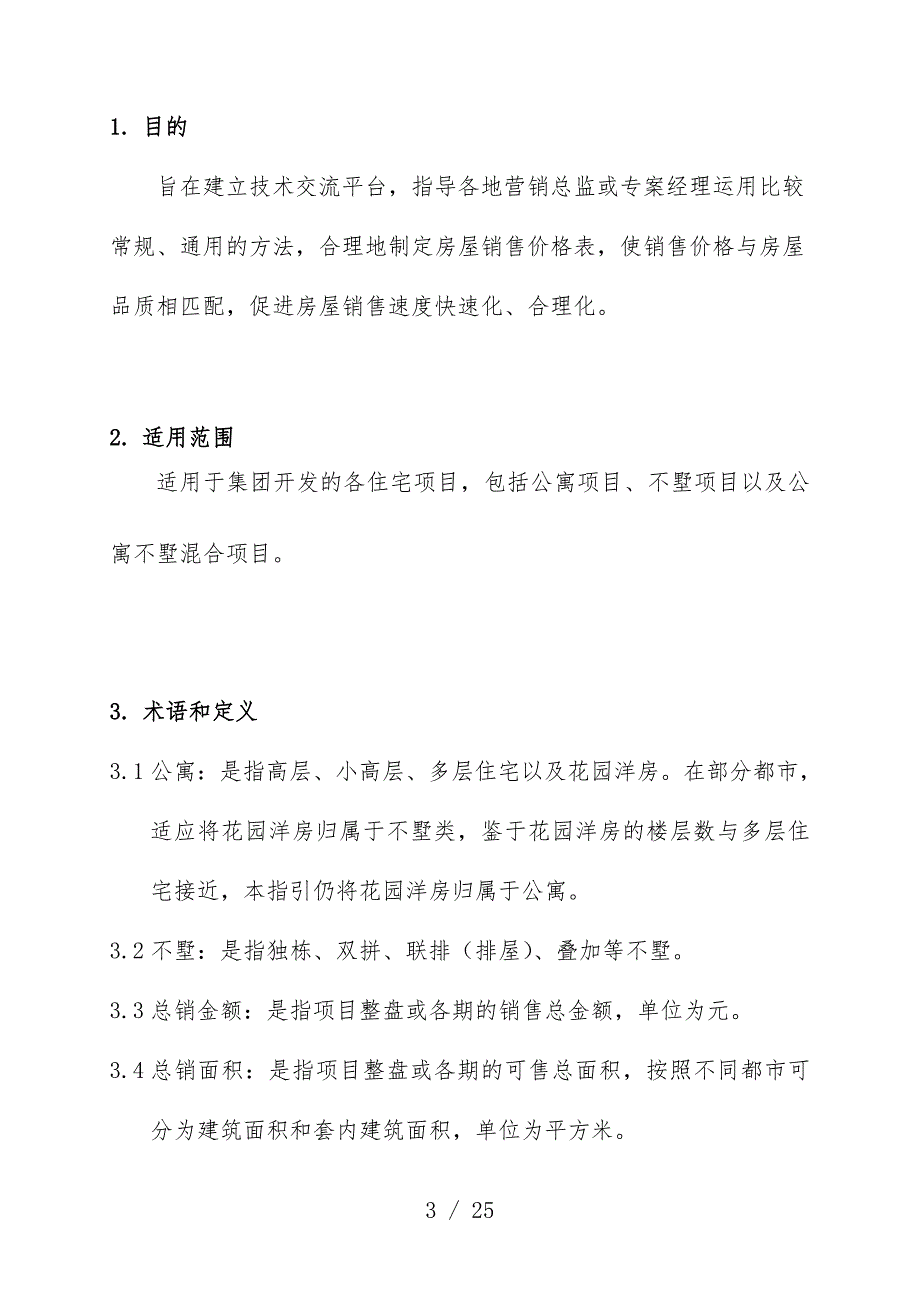 1. 目的

旨在建立技术交流平台，指导各地营销总监或专案经理运用比较常规、通用的方法，合理地制定房屋销售价格表，使销售价格与房屋品质相匹配，促进房屋销售速度快速化、合理化。

2. 适用范围

适用于集团开发的各住宅项目，包括公寓项目、不墅项目以及公寓不墅混合项目。

3. 术语和定义

3.1 公寓：是指高层、小高层、多层住宅以及花园洋房。在部分都市，适应将花园洋房归属于不墅类，鉴于花园洋房的楼层数与多层住宅接近，本指引仍将花园洋房归属于公寓。

3.2 不墅：是指独栋、双拼、联排（排屋)、叠加等不墅。

3.3 总销金额：是指项目整盘或各期的销售总金额，单位为元。

3.4 总销面积：是指项目整盘或各期的可售总面积，按照不同都市可分为建筑面积和套内建筑面积，单位为平方米。

3 / 25